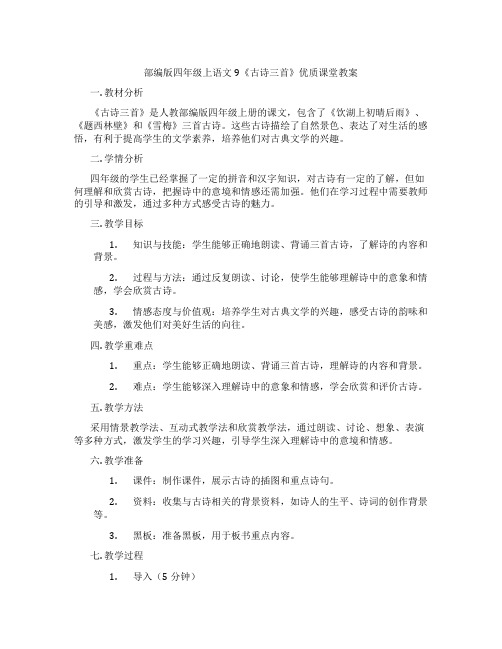 部编版四年级上语文9《古诗三首》优质课堂教案

一. 教材分析

《古诗三首》是人教部编版四年级上册的课文，包含了《饮湖上初晴后雨》、《题西林壁》和《雪梅》三首古诗。这些古诗描绘了自然景色、表达了对生活的感悟，有利于提高学生的文学素养，培养他们对古典文学的兴趣。

二. 学情分析

四年级的学生已经掌握了一定的拼音和汉字知识，对古诗有一定的了解，但如何理解和欣赏古诗，把握诗中的意境和情感还需加强。他们在学习过程中需要教师的引导和激发，通过多种方式感受古诗的魅力。

三. 教学目标

1. 知识与技能：学生能够正确地朗读、背诵三首古诗，了解诗的内容和背景。

2. 过程与方法：通过反复朗读、讨论，使学生能够理解诗中的意象和情感，学会欣赏古诗。

3. 情感态度与价值观：培养学生对古典文学的兴趣，感受古诗的韵味和美感，激发他们对美好生活的向往。

四. 教学重难点

1. 重点：学生能够正确地朗读、背诵三首古诗，理解诗的内容和背景。

2. 难点：学生能够深入理解诗中的意象和情感，学会欣赏和评价古诗。

五. 教学方法

采用情景教学法、互动式教学法和欣赏教学法，通过朗读、讨论、想象、表演等多种方式，激发学生的学习兴趣，引导学生深入理解诗中的意境和情感。

六. 教学准备

1. 课件：制作课件，展示古诗的插图和重点诗句。

2. 资料：收集与古诗相关的背景资料，如诗人的生平、诗词的创作背景等。

3. 黑板：准备黑板，用于板书重点内容。

七. 教学过程

1. 导入（5 分钟）